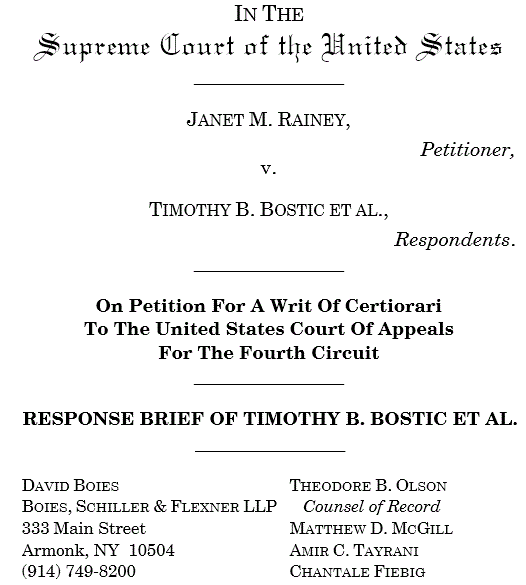 IN THE
Supreme Court of the United States

JANET M. RAINEY,
Petitioner,
v.
TIMOTHY B. BOSTIC ET AL.,
Respondents.

On Petition For A Writ Of Certiorari
To The United States Court Of Appeals
For The Fourth Circuit

RESPONSE BRIEF OF TIMOTHY B. BOSTIC ET AL.

DAVID BOIES
BOIES, SCHILLER & FLEXNER LLP
333 Main Street
Armonk, NY 10504
(914) 749-8200

THEODORE B. OLSON
Counsel of Record
MATTHEW D. MCGILL
AMIR C. TAYRANI
CHANTALE FIEBIG